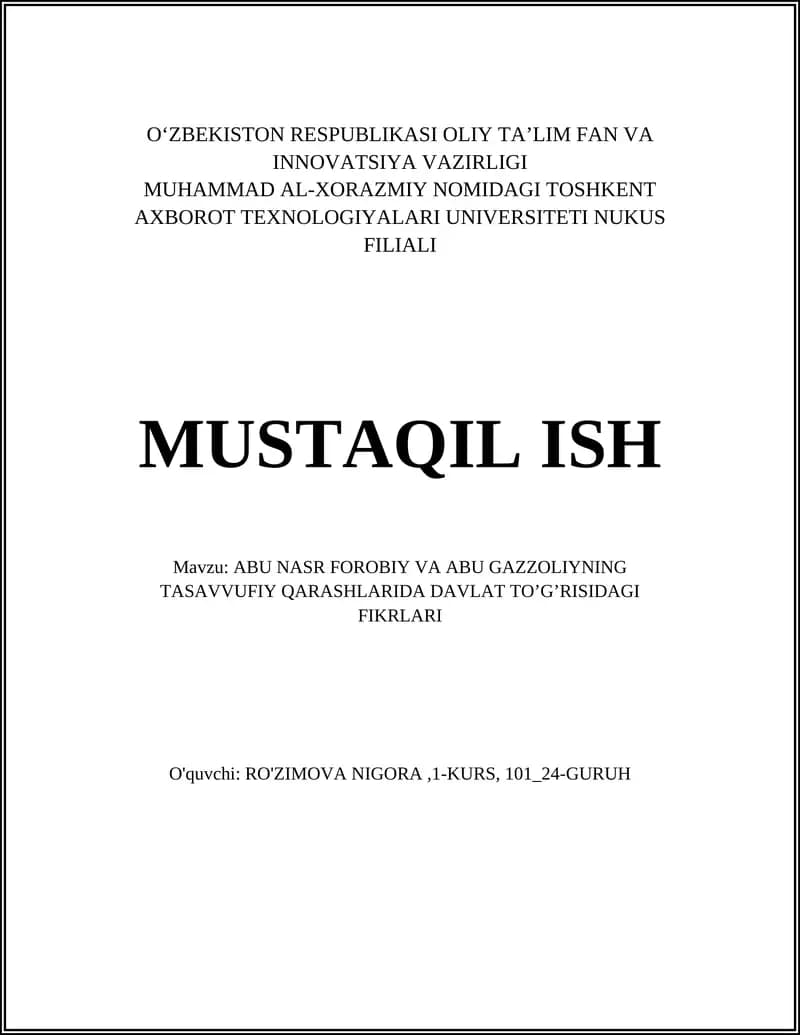 O‘ZBEKISTON RESPUBLIKASI OLIY TA’LIM FAN VA INNOVATSIYA VAZIRLIGI
MUHAMMAD AL-XORAZMIY NOMIDAGI TOSHKENT AXBOROT TEXNOLOGIYALARI UNIVERSITETI NUKUS FILIALI

MUSTAQIL ISH

Mavzu: ABU NASR FOROBIY VA ABU GAZZOLIYNING TASAVVUFIY QARASHLARIDA DAVLAT TO’G’RISIDAGI FIKRLARI

O'quvchi: RO'ZIMOVA NIGORA ,1-KURS, 101_24-GURUH